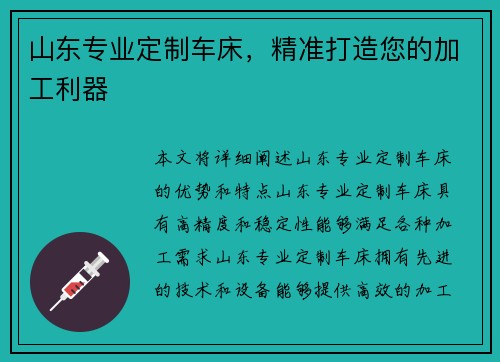 山东专业定制车床，精准打造您的加工利器

本文将详细阐述山东专业定制车床的优势和特点山东专业定制车床具有高精度和稳定性能够满足各种加工需求山东专业定制车床拥有先进的技术和设备能够提供高效的加工